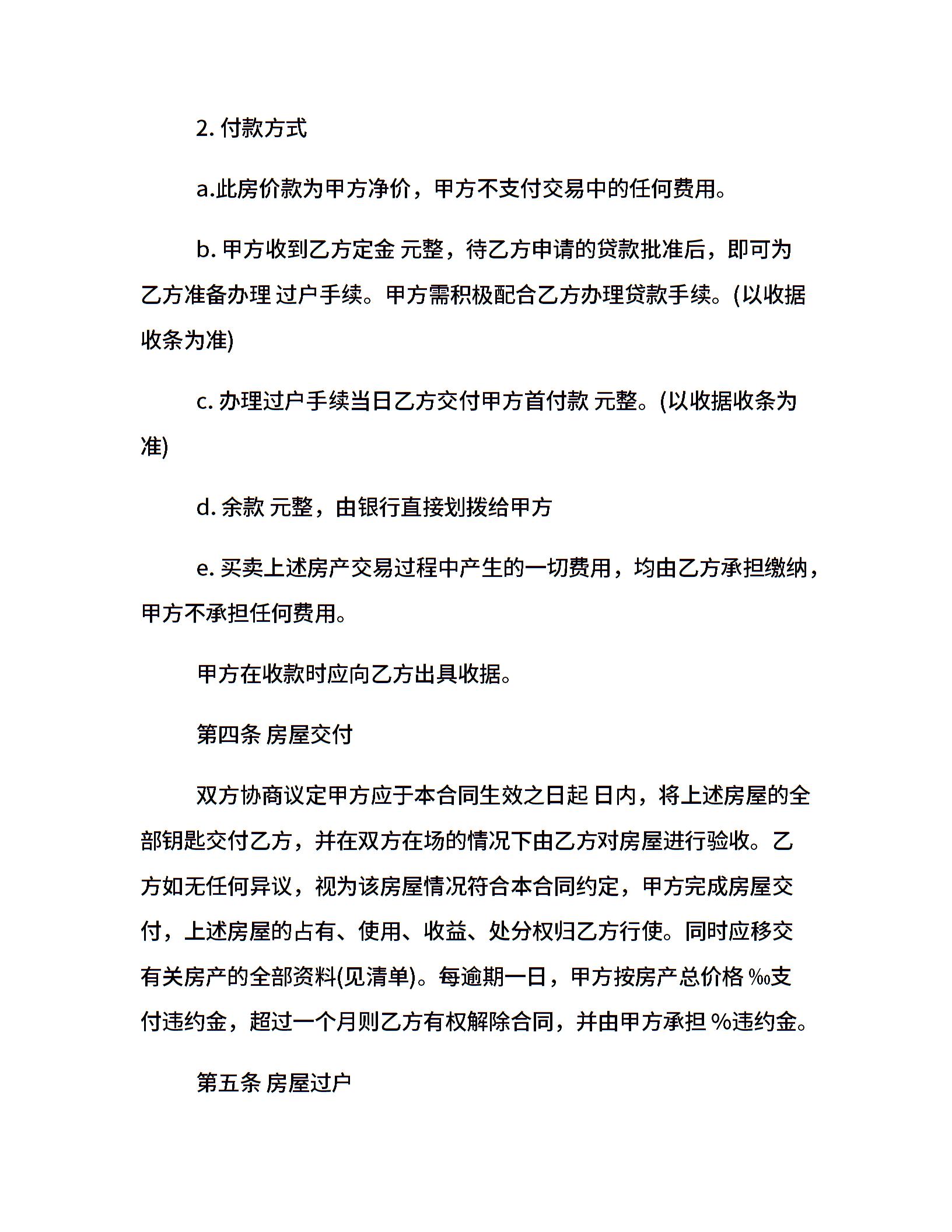 2. 付款方式

a.此房价款为甲方净价，甲方不支付交易中的任何费用。

b. 甲方收到乙方定金 元整，待乙方申请的贷款批准后，即可为乙方准备办理 过户手续。甲方需积极配合乙方办理贷款手续。(以收据收条为准)

c. 办理过户手续当日乙方交付甲方首付款 元整。(以收据收条为准)

d. 余款 元整，由银行直接划拨给甲方

e. 买卖上述房产交易过程中产生的一切费用，均由乙方承担缴纳，甲方不承担任何费用。

甲方在收款时应向乙方出具收据。

第四条 房屋交付

双方协商议定甲方应于本合同生效之日起 日内，将上述房屋的全部钥匙交付乙方，并在双方在场的情况下由乙方对房屋进行验收。乙方如无任何异议，视为该房屋情况符合本合同约定，甲方完成房屋交付，上述房屋的占有、使用、收益、处分权归乙方行使。同时应移交有关房产的全部资料(见清单)。每逾期一日，甲方按房产总价格 ‰支付违约金，超过一个月则乙方有权解除合同，并由甲方承担 %违约金。

第五条 房屋过户